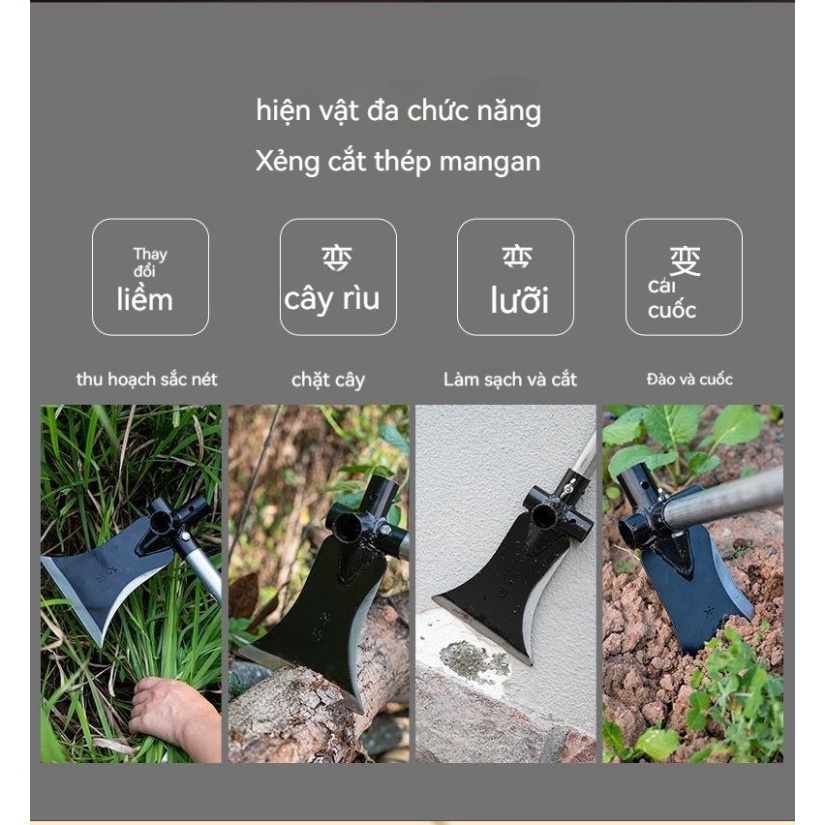 hiện vật đa chức năng

Xẻng cắt thép mangan

Thay đổi
liềm

变
cây rìu

变
lưỡi

变
cái cuốc

thu hoạch sắc nét

chặt cây

Làm sạch và cắt

Đào và cuốc